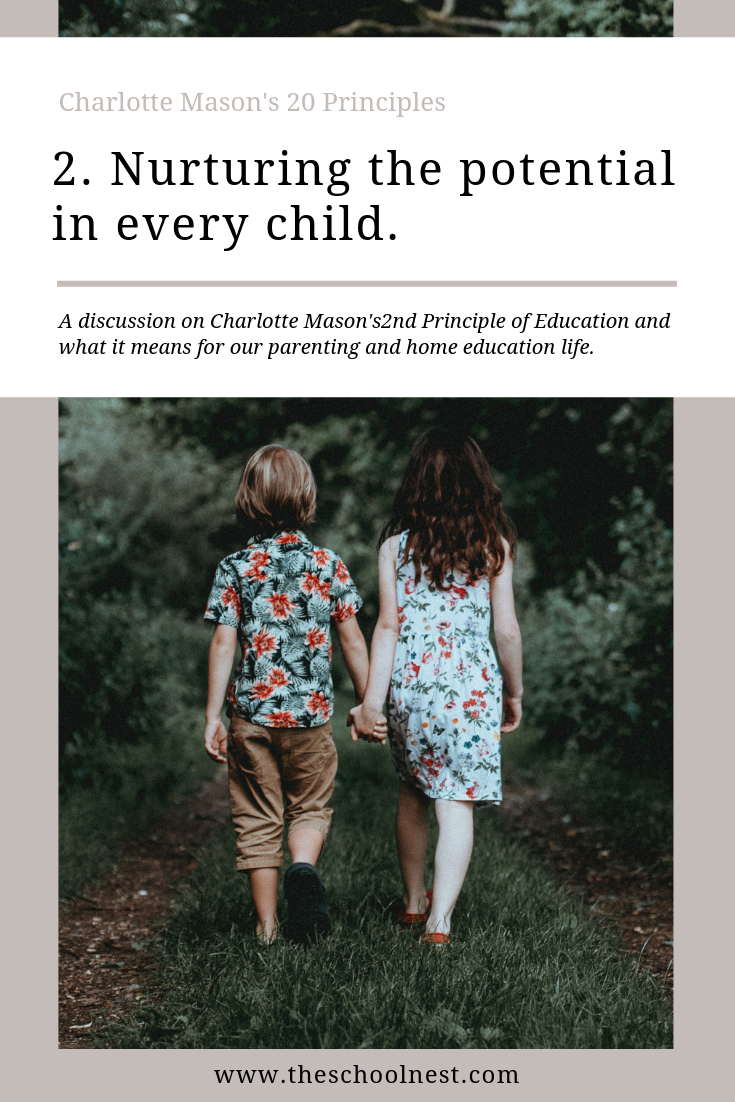 Charlotte Mason's 20 Principles

2. Nurturing the potential in every child.

A discussion on Charlotte Mason's2nd Principle of Education and what it means for our parenting and home education life.

www.theschoolnest.com